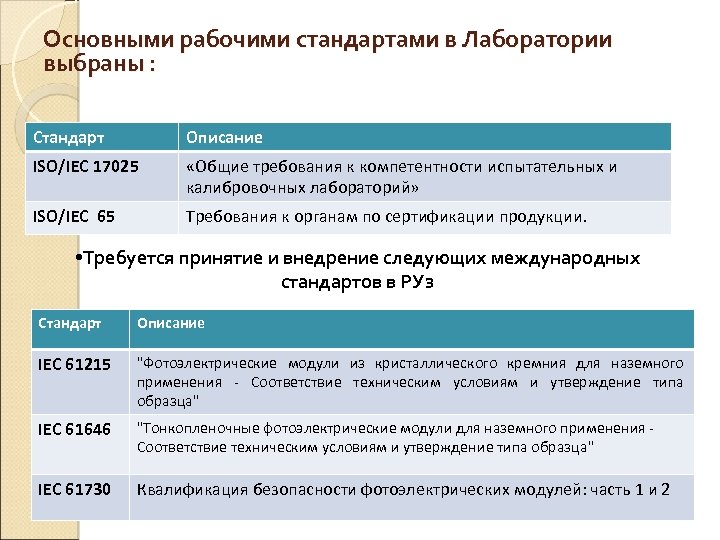 Основными рабочими стандартами в Лаборатории выбраны :

| Стандарт | Описание |
|---|---|
| ISO/IEC 17025 | «Общие требования к компетентности испытательных и калибровочных лабораторий» |
| ISO/IEC 65 | Требования к органам по сертификации продукции. |

•Требуется принятие и внедрение следующих международных стандартов в РУз

| Стандарт | Описание |
|---|---|
| IEC 61215 | "Фотоэлектрические модули из кристаллического кремния для наземного применения - Соответствие техническим условиям и утверждение типа образца" |
| IEC 61646 | "Тонкопленочные фотоэлектрические модули для наземного применения - Соответствие техническим условиям и утверждение типа образца" |
| IEC 61730 | Квалификация безопасности фотоэлектрических модулей: часть 1 и 2 |